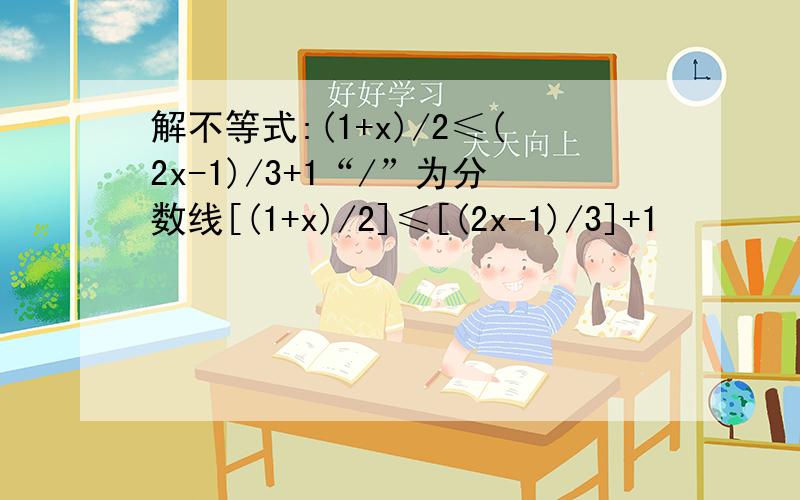 好好学习

天天向上

解不等式:(1+x)/2≤(2x-1)/3+1“/”为分数线[(1+x)/2]≤[(2x-1)/3]+1